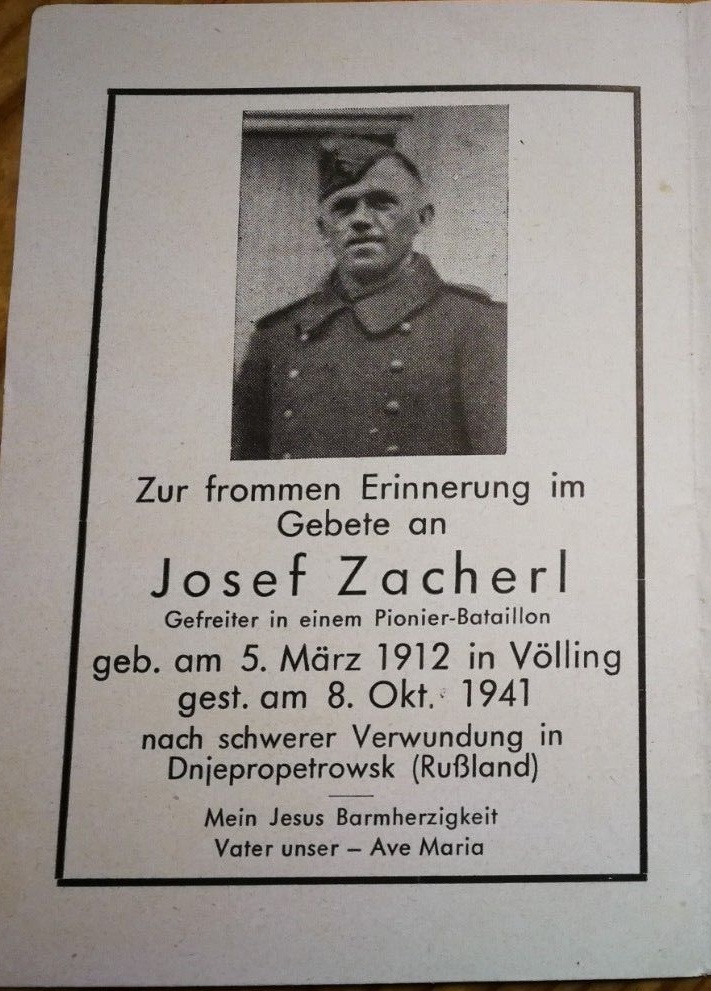 Zur frommen Erinnerung im Gebete an

Josef Zacherl

Gefreiter in einem Pionier-Bataillon

geb. am 5. März 1912 in Völling
gest. am 8. Okt. 1941
nach schwerer Verwundung in Dnjepropetrowsk (Rußland)

Mein Jesus Barmherzigkeit
Vater unser – Ave Maria